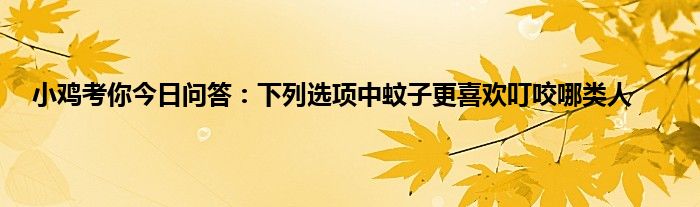 小鸡考你今日问答：下列选项中蚊子更喜欢叮咬哪类人